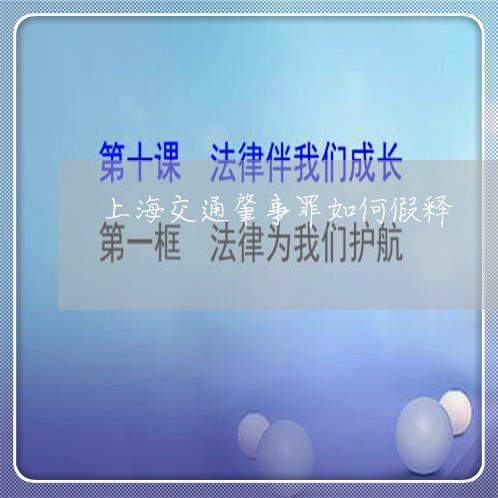 第十课　法律伴我们成长

上海交通肇事罪如何假释

第一框　法律为我们护航